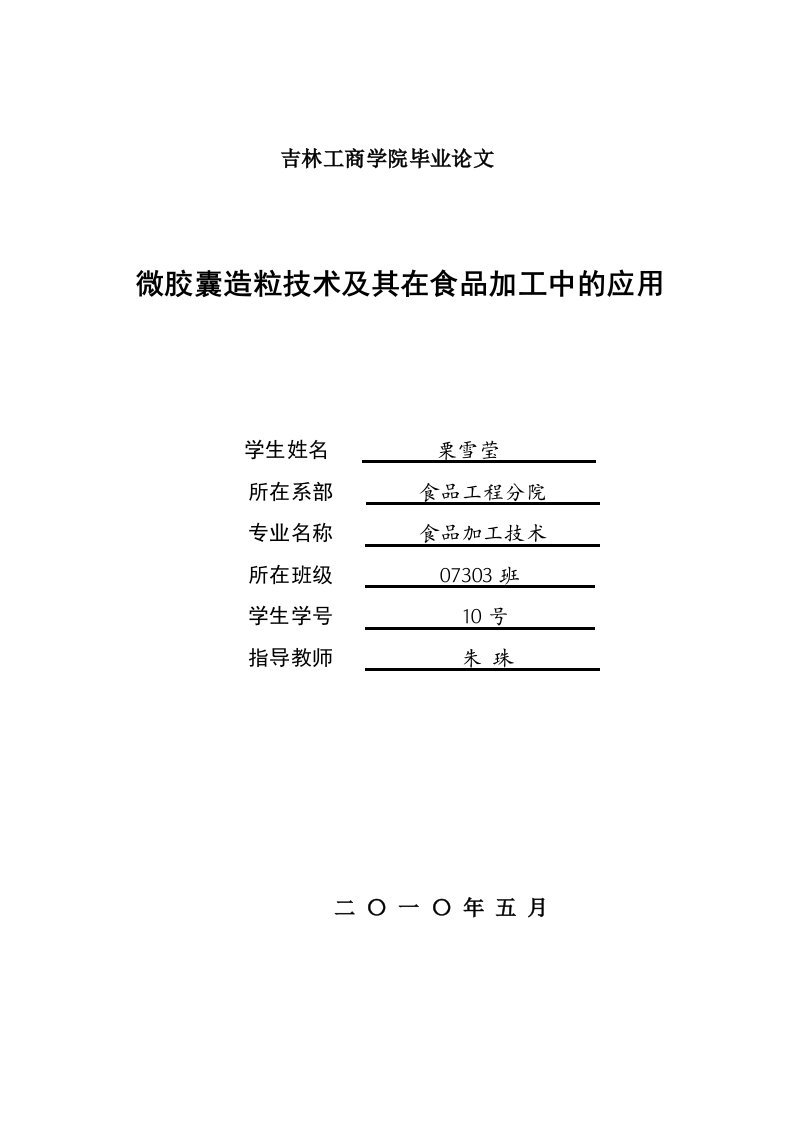 吉林工商学院毕业论文

微胶囊造粒技术及其在食品加工中的应用

学生姓名 栗雪莹
所在系部 食品工程分院
专业名称 食品加工技术
所在班级 07303 班
学生学号 10 号
指导教师 朱 珠

二 〇 一 〇 年 五 月